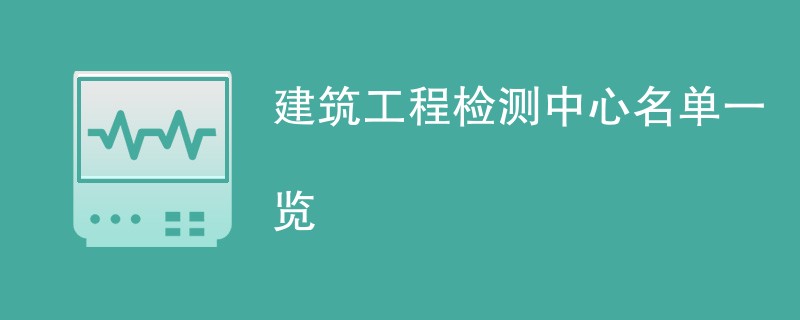 建筑工程检测中心名单一览